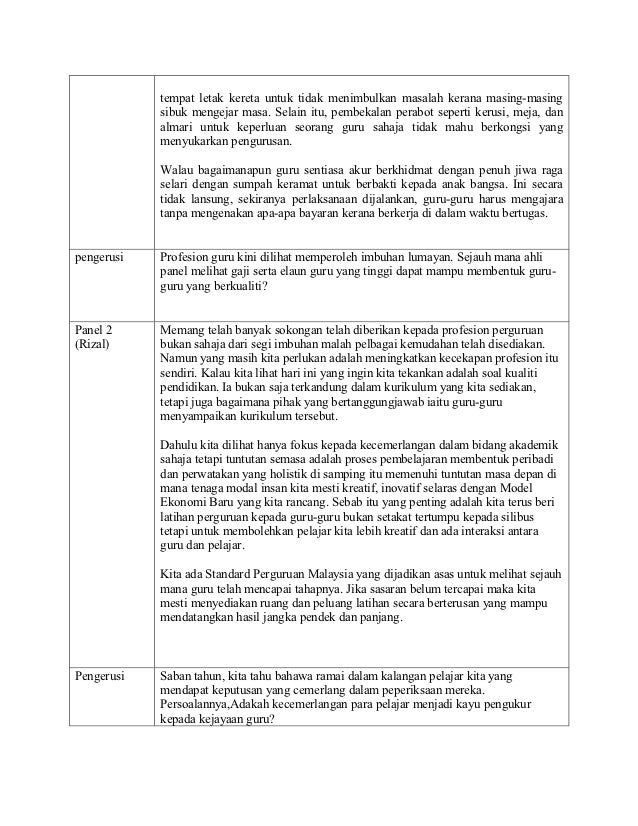 |  |  |
|---|---|
|  | tempat letak kereta untuk tidak menimbulkan masalah kerana masing-masing sibuk mengejar masa. Selain itu, pembekalan perabot seperti kerusi, meja, dan almari untuk keperluan seorang guru sahaja tidak mahu berkongsi yang menyukarkan pengurusan.<br><br>Walau bagaimanapun guru sentiasa akur berkhidmat dengan penuh jiwa raga selari dengan sumpah keramat untuk berbakti kepada anak bangsa. Ini secara tidak lansung, sekiranya perlaksanaan dijalankan, guru-guru harus mengajara tanpa mengenakan apa-apa bayaran kerana berkerja di dalam waktu bertugas. |
| pengerusi | Profesion guru kini dilihat memperoleh imbuhan lumayan. Sejauh mana ahli panel melihat gaji serta elaun guru yang tinggi dapat mampu membentuk guru-guru yang berkualiti? |
| Panel 2 (Rizal) | Memang telah banyak sokongan telah diberikan kepada profesion perguruan bukan sahaja dari segi imbuhan malah pelbagai kemudahan telah disediakan. Namun yang masih kita perlukan adalah meningkatkan kecekapan profesion itu sendiri. Kalau kita lihat hari ini yang ingin kita tekankan adalah soal kualiti pendidikan. Ia bukan saja terkandung dalam kurikulum yang kita sediakan, tetapi juga bagaimana pihak yang bertanggungjawab iaitu guru-guru menyampaikan kurikulum tersebut.<br><br>Dahulu kita dilihat hanya fokus kepada kecemerlangan dalam bidang akademik sahaja tetapi tuntutan semasa adalah proses pembelajaran membentuk peribadi dan perwatakan yang holistik di samping itu memenuhi tuntutan masa depan di mana tenaga modal insan kita mesti kreatif, inovatif selaras dengan Model Ekonomi Baru yang kita rancang. Sebab itu yang penting adalah kita terus beri latihan perguruan kepada guru-guru bukan setakat tertumpu kepada silibus tetapi untuk membolehkan pelajar kita lebih kreatif dan ada interaksi antara guru dan pelajar.<br><br>Kita ada Standard Perguruan Malaysia yang dijadikan asas untuk melihat sejauh mana guru telah mencapai tahapnya. Jika sasaran belum tercapai maka kita mesti menyediakan ruang dan peluang latihan secara berterusan yang mampu mendatangkan hasil jangka pendek dan panjang. |
| Pengerusi | Saban tahun, kita tahu bahawa ramai dalam kalangan pelajar kita yang mendapat keputusan yang cemerlang dalam peperiksaan mereka. Persoalannya,Adakah kecemerlangan para pelajar menjadi kayu pengukur kepada kejayaan guru? |